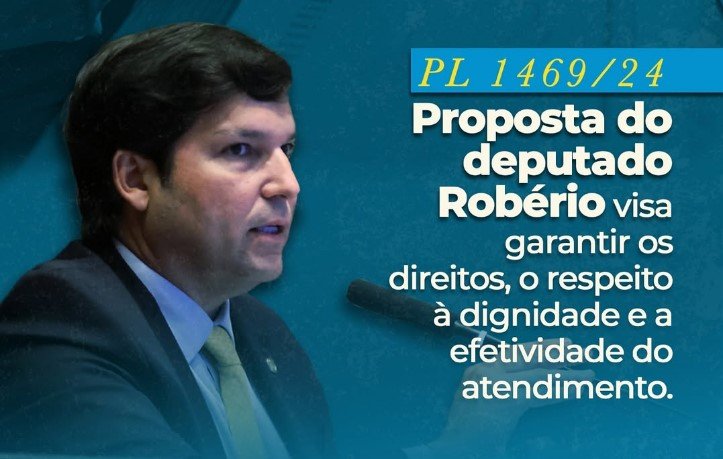 PL 1469/24

Proposta do deputado Robério visa garantir os direitos, o respeito à dignidade e a efetividade do atendimento.